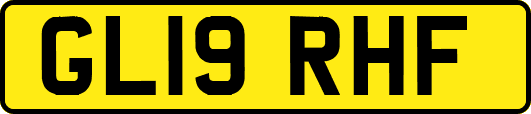 GL19 RHF